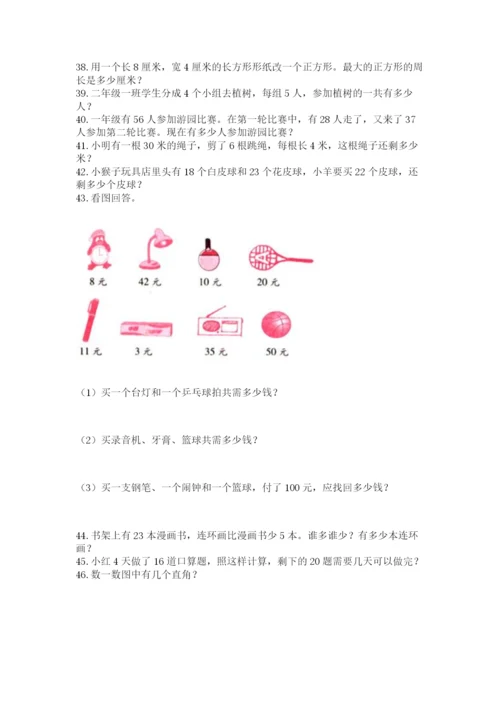 38. 用一个长 8 厘米，宽 4 厘米的长方形形纸改一个正方形。最大的正方形的周长是多少厘米？
39. 二年级一班学生分成 4 个小组去植树，每组 5 人，参加植树的一共有多少人？
40. 一年级有 56 人参加游园比赛。在第一轮比赛中，有 28 人走了，又来了 37 人参加第二轮比赛。现在有多少人参加游园比赛？
41. 小明有一根 30 米的绳子，剪了 6 根跳绳，每根长 4 米，这根绳子还剩多少米？
42. 小猴子玩具店里头有 18 个白皮球和 23 个花皮球，小羊要买 22 个皮球，还剩多少个皮球？
43. 看图回答。

8 元　42 元　10 元　20 元

11 元　3 元　35 元　50 元

（1）买一个台灯和一个乒乓球拍共需多少钱？

（2）买录音机、牙膏、篮球共需多少钱？

（3）买一支钢笔、一个闹钟和一个篮球，付了 100 元，应找回多少钱？

44. 书架上有 23 本漫画书，连环画比漫画书少 5 本。谁多谁少？有多少本连环画？
45. 小红 4 天做了 16 道口算题，照这样计算，剩下的 20 题需要几天可以做完？
46. 数一数图中有几个直角？